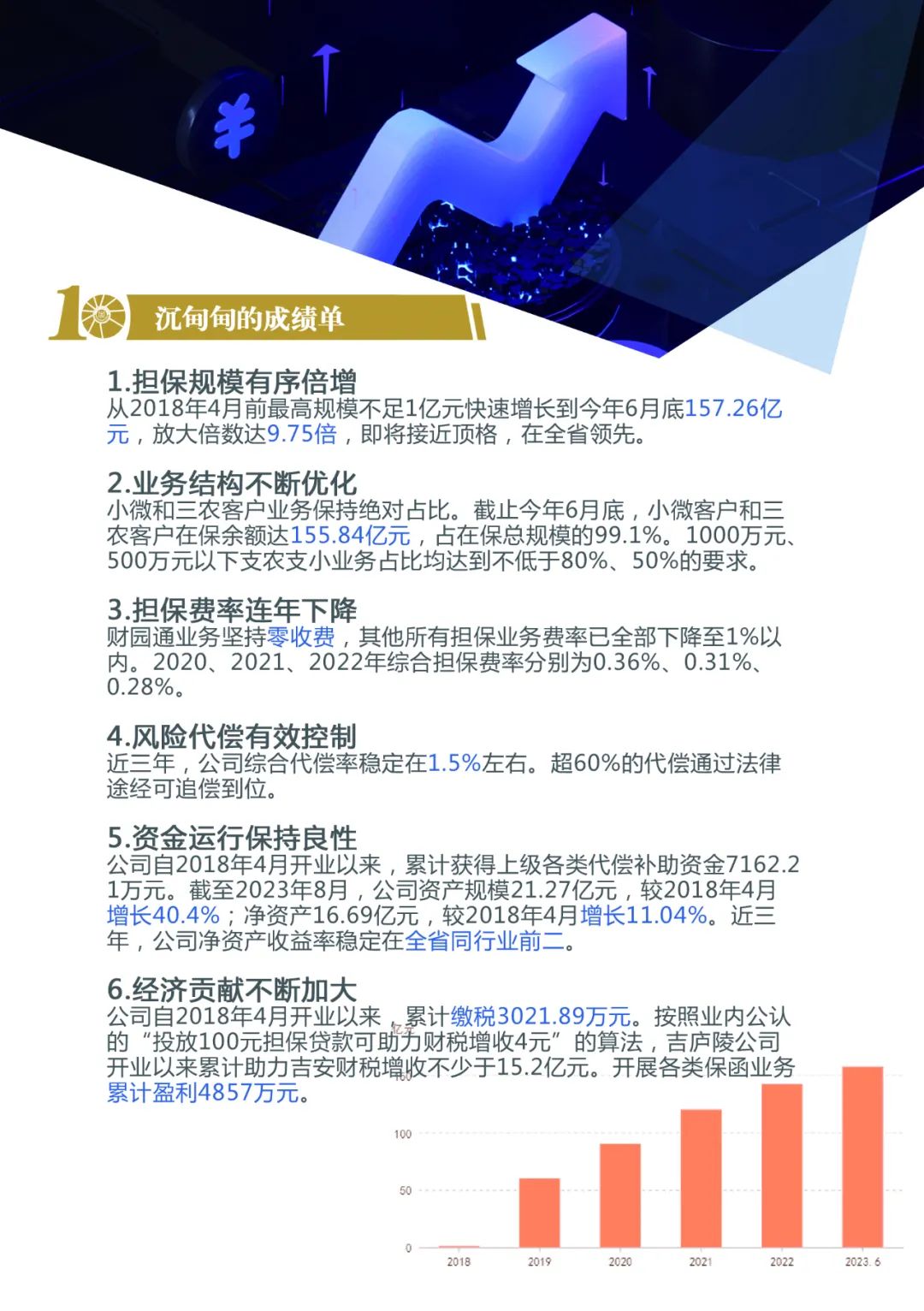 沉甸甸的成绩单

1.担保规模有序倍增
从2018年4月前最高规模不足1亿元快速增长到今年6月底157.26亿元，放大倍数达9.75倍，即将接近顶格，在全省领先。

2.业务结构不断优化
小微和三农客户业务保持绝对占比。截止今年6月底，小微客户和三农客户在保余额达155.84亿元，占在保总规模的99.1%。1000万元、500万元以下支农支小业务占比均达到不低于80%、50%的要求。

3.担保费率连年下降
财园通业务坚持零收费，其他所有担保业务费率已全部下降至1%以内。2020、2021、2022年综合担保费率分别为0.36%、0.31%、0.28%。

4.风险代偿有效控制
近三年，公司综合代偿率稳定在1.5%左右。超60%的代偿通过法律途经可追偿到位。

5.资金运行保持良性
公司自2018年4月开业以来，累计获得上级各类代偿补助资金7162.21万元。截至2023年8月，公司资产规模21.27亿元，较2018年4月增长40.4%；净资产16.69亿元，较2018年4月增长11.04%。近三年，公司净资产收益率稳定在全省同行业前二。

6.经济贡献不断加大
公司自2018年4月开业以来，累计缴税3021.89万元。按照业内公认的“投放100元担保贷款可助力财税增收4元”的算法，吉庐陵公司开业以来累计助力吉安财税增收不少于15.2亿元。开展各类保函业务累计盈利4857万元。

亿元
100
50
0
2018
2019
2020
2021
2022
2023.6